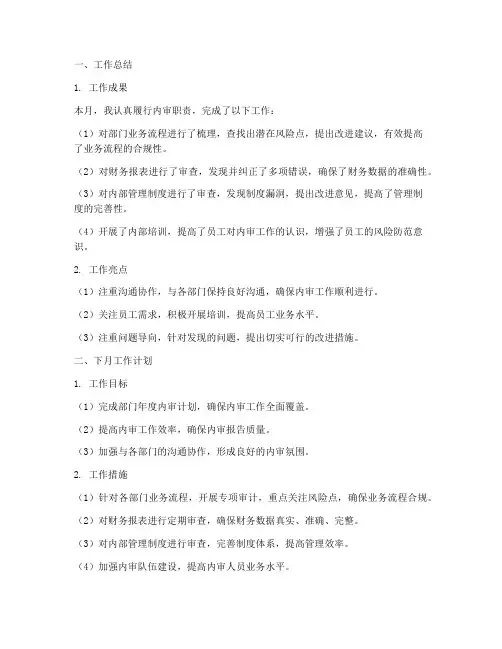 一、工作总结

1. 工作成果

本月，我认真履行内审职责，完成了以下工作：

（1）对部门业务流程进行了梳理，查找出潜在风险点，提出改进建议，有效提高了业务流程的合规性。

（2）对财务报表进行了审查，发现并纠正了多项错误，确保了财务数据的准确性。

（3）对内部管理制度进行了审查，发现制度漏洞，提出改进意见，提高了管理制度的完善性。

（4）开展了内部培训，提高了员工对内审工作的认识，增强了员工的风险防范意识。

2. 工作亮点

（1）注重沟通协作，与各部门保持良好沟通，确保内审工作顺利进行。

（2）关注员工需求，积极开展培训，提高员工业务水平。

（3）注重问题导向，针对发现的问题，提出切实可行的改进措施。

二、下月工作计划

1. 工作目标

（1）完成部门年度内审计划，确保内审工作全面覆盖。

（2）提高内审工作效率，确保内审报告质量。

（3）加强与各部门的沟通协作，形成良好的内审氛围。

2. 工作措施

（1）针对各部门业务流程，开展专项审计，重点关注风险点，确保业务流程合规。

（2）对财务报表进行定期审查，确保财务数据真实、准确、完整。

（3）对内部管理制度进行审查，完善制度体系，提高管理效率。

（4）加强内审队伍建设，提高内审人员业务水平。